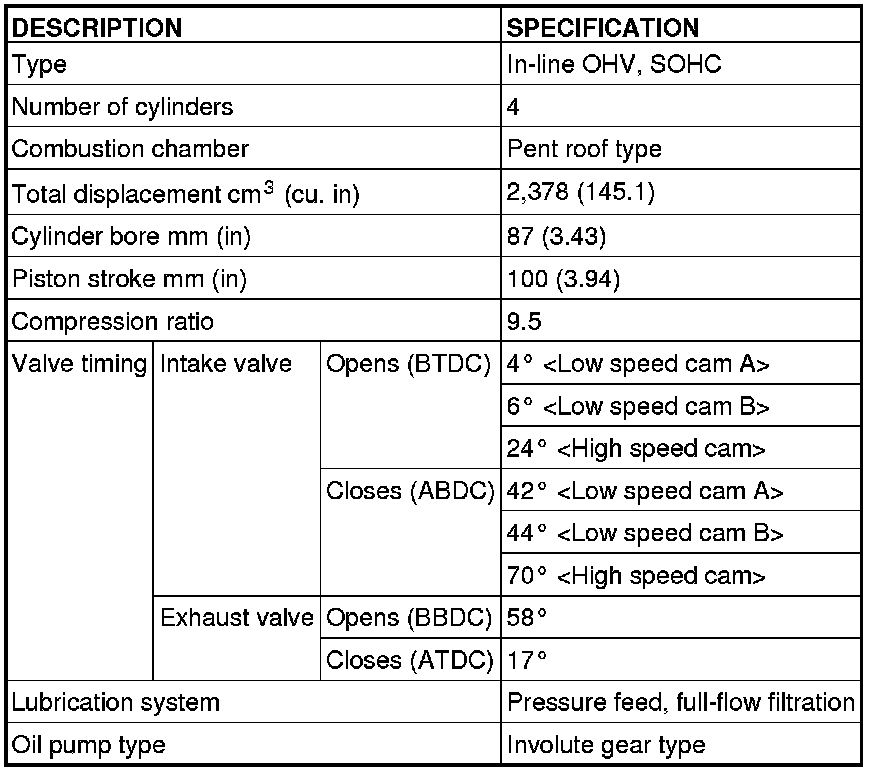 | DESCRIPTION | | | SPECIFICATION |
|---|---|---|---|
| Type | | | In-line OHV, SOHC |
| Number of cylinders | | | 4 |
| Combustion chamber | | | Pent roof type |
| Total displacement $cm^3$ (cu. in) | | | 2,378 (145.1) |
| Cylinder bore mm (in) | | | 87 (3.43) |
| Piston stroke mm (in) | | | 100 (3.94) |
| Compression ratio | | | 9.5 |
| Valve timing | Intake valve | Opens (BTDC) | 4° <Low speed cam A> |
| | | | 6° <Low speed cam B> |
| | | | 24° <High speed cam> |
| | | Closes (ABDC) | 42° <Low speed cam A> |
| | | | 44° <Low speed cam B> |
| | | | 70° <High speed cam> |
| | Exhaust valve | Opens (BBDC) | 58° |
| | | Closes (ATDC) | 17° |
| Lubrication system | | | Pressure feed, full-flow filtration |
| Oil pump type | | | Involute gear type |